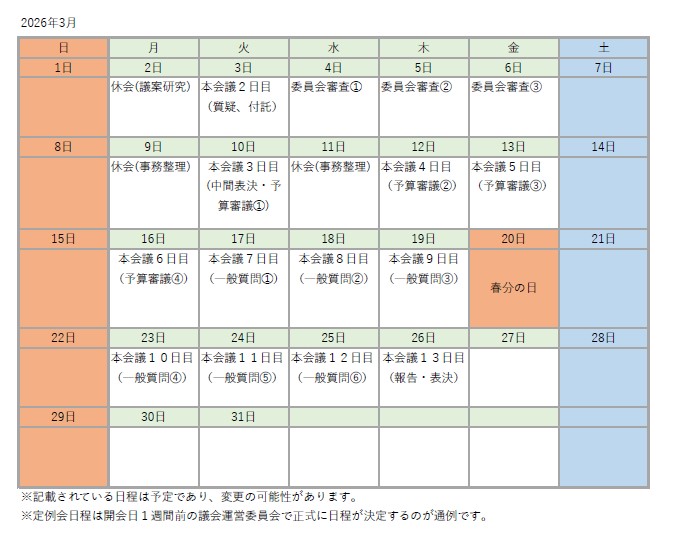 2026年3月

| 日 | 月 | 火 | 水 | 木 | 金 | 土 |
|---|---|---|---|---|---|---|
| 1日 | 2日 | 3日 | 4日 | 5日 | 6日 | 7日 |
|  | 休会(議案研究) | 本会議２日目（質疑、付託） | 委員会審査① | 委員会審査② | 委員会審査③ |  |
| 8日 | 9日 | 10日 | 11日 | 12日 | 13日 | 14日 |
|  | 休会(事務整理) | 本会議３日目（中間表決・予算審議①） | 休会(事務整理) | 本会議４日目（予算審議②） | 本会議５日目（予算審議③） |  |
| 15日 | 16日 | 17日 | 18日 | 19日 | 20日 | 21日 |
|  | 本会議６日目（予算審議④） | 本会議７日目（一般質問①） | 本会議８日目（一般質問②） | 本会議９日目（一般質問③） | 春分の日 |  |
| 22日 | 23日 | 24日 | 25日 | 26日 | 27日 | 28日 |
|  | 本会議１０日目（一般質問④） | 本会議１１日目（一般質問⑤） | 本会議１２日目（一般質問⑥） | 本会議１３日目（報告・表決） |  |  |
| 29日 | 30日 | 31日 |  |  |  |  |
|  |  |  |  |  |  |  |

※記載されている日程は予定であり、変更の可能性があります。
※定例会日程は開会日１週間前の議会運営委員会で正式に日程が決定するのが通例です。